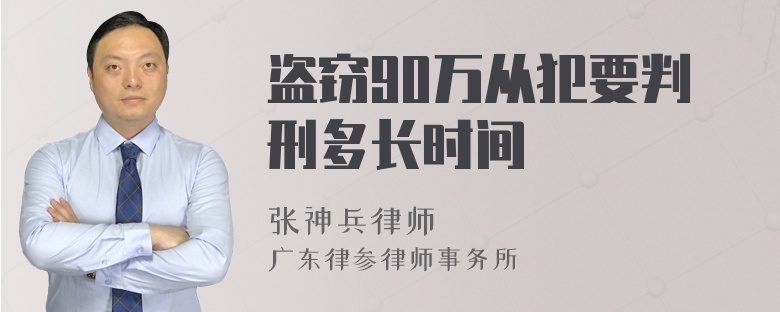 盗窃90万从犯要判刑多长时间

张神兵律师
广东律参律师事务所